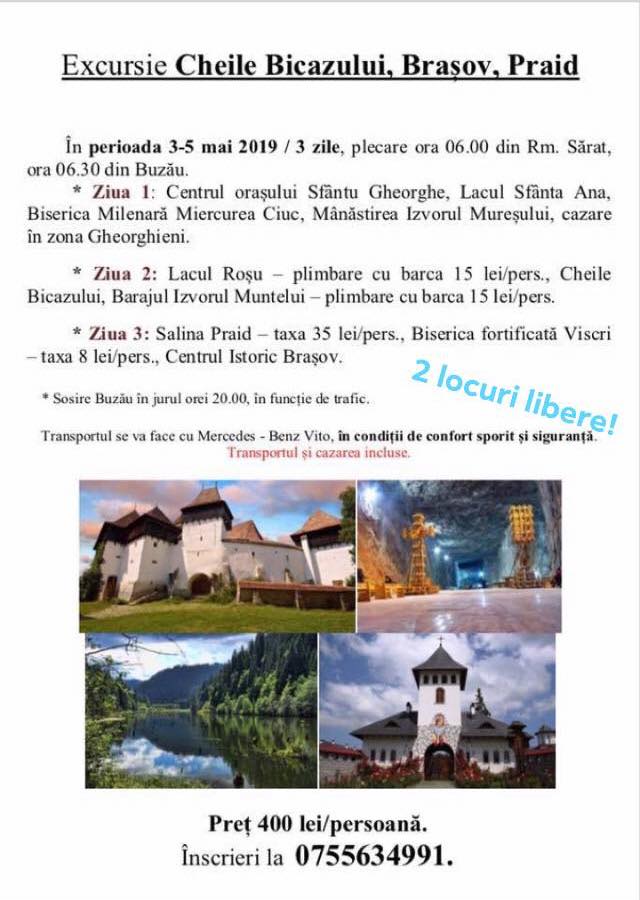 Excursie Cheile Bicazului, Brașov, Praid

În perioada 3-5 mai 2019 / 3 zile, plecare ora 06.00 din Rm. Sărat, ora 06.30 din Buzău.

* Ziua 1: Centrul orașului Sfântu Gheorghe, Lacul Sfânta Ana, Biserica Milenară Miercurea Ciuc, Mânăstirea Izvorul Mureșului, cazare în zona Gheorghieni.

* Ziua 2: Lacul Roșu – plimbare cu barca 15 lei/pers., Cheile Bicazului, Barajul Izvorul Muntelui – plimbare cu barca 15 lei/pers.

* Ziua 3: Salina Praid – taxa 35 lei/pers., Biserica fortificată Viscri – taxa 8 lei/pers., Centrul Istoric Brașov.

2 locuri libere!

* Sosire Buzău în jurul orei 20.00, în funcție de trafic.

Transportul se va face cu Mercedes - Benz Vito, în condiții de confort sporit și siguranță.
Transportul și cazarea incluse.

Preț 400 lei/persoană.
Înscrieri la 0755634991.